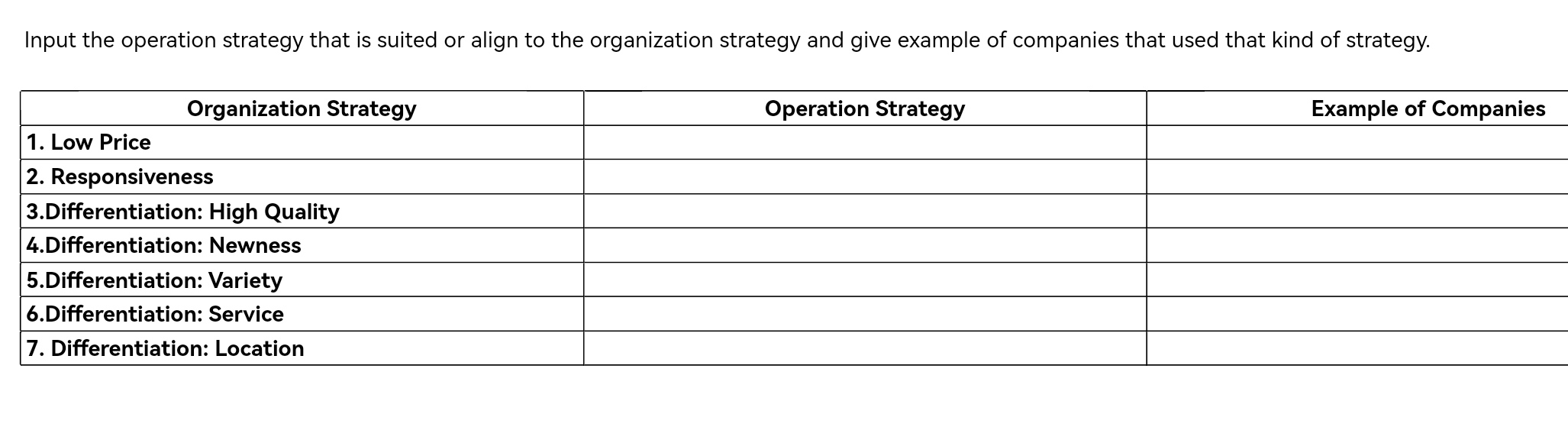 Input the operation strategy that is suited or align to the organization strategy and give example of companies that used that kind of strategy.

| Organization Strategy | Operation Strategy | Example of Companies |
|---|---|---|
| 1. Low Price | | |
| 2. Responsiveness | | |
| 3.Differentiation: High Quality | | |
| 4.Differentiation: Newness | | |
| 5.Differentiation: Variety | | |
| 6.Differentiation: Service | | |
| 7. Differentiation: Location | | |